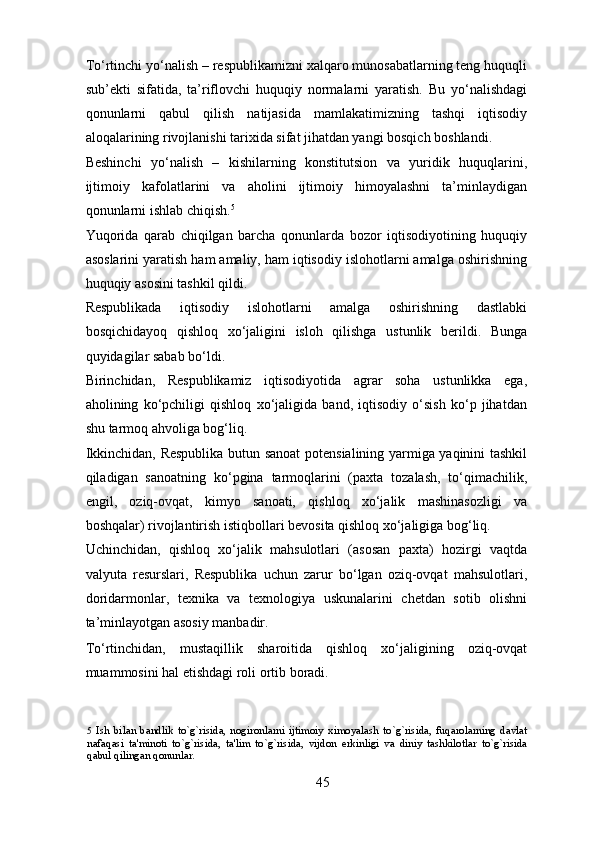 To‘rtinchi yo‘nalish – respublikamizni xalqaro munosabatlarning teng huquqli sub’ekti sifatida, ta’riflovchi huquqiy normalarni yaratish. Bu yo‘nalishdagi qonunlarni qabul qilish natijasida mamlakatimizning tashqi iqtisodiy aloqalarining rivojlanishi tarixida sifat jihatdan yangi bosqich boshlandi.

Beshinchi yo‘nalish – kishilarning konstitutsion va yuridik huquqlarini, ijtimoiy kafolatlarini va aholini ijtimoiy himoyalashni ta’minlaydigan qonunlarni ishlab chiqish.$^5$

Yuqorida qarab chiqilgan barcha qonunlarda bozor iqtisodiyotining huquqiy asoslarini yaratish ham amaliy, ham iqtisodiy islohotlarni amalga oshirishning huquqiy asosini tashkil qildi.

Respublikada iqtisodiy islohotlarni amalga oshirishning dastlabki bosqichidayoq qishloq xo‘jaligini isloh qilishga ustunlik berildi. Bunga quyidagilar sabab bo‘ldi.

Birinchidan, Respublikamiz iqtisodiyotida agrar soha ustunlikka ega, aholining ko‘pchiligi qishloq xo‘jaligida band, iqtisodiy o‘sish ko‘p jihatdan shu tarmoq ahvoliga bog‘liq.

Ikkinchidan, Respublika butun sanoat potensialining yarmiga yaqinini tashkil qiladigan sanoatning ko‘pgina tarmoqlarini (paxta tozalash, to‘qimachilik, engil, oziq-ovqat, kimyo sanoati, qishloq xo‘jalik mashinasozligi va boshqalar) rivojlantirish istiqbollari bevosita qishloq xo‘jaligiga bog‘liq.

Uchinchidan, qishloq xo‘jalik mahsulotlari (asosan paxta) hozirgi vaqtda valyuta resurslari, Respublika uchun zarur bo‘lgan oziq-ovqat mahsulotlari, doridarmonlar, texnika va texnologiya uskunalarini chetdan sotib olishni ta’minlayotgan asosiy manbadir.

To‘rtinchidan, mustaqillik sharoitida qishloq xo‘jaligining oziq-ovqat muammosini hal etishdagi roli ortib boradi.

5 Ish bilan bandlik to`g`risida, nogironlarni ijtimoiy ximoyalash to`g`risida, fuqarolarning davlat nafaqasi ta'minoti to`g`risida, ta'lim to`g`risida, vijdon erkinligi va diniy tashkilotlar to`g`risida qabul qilingan qonunlar.

45